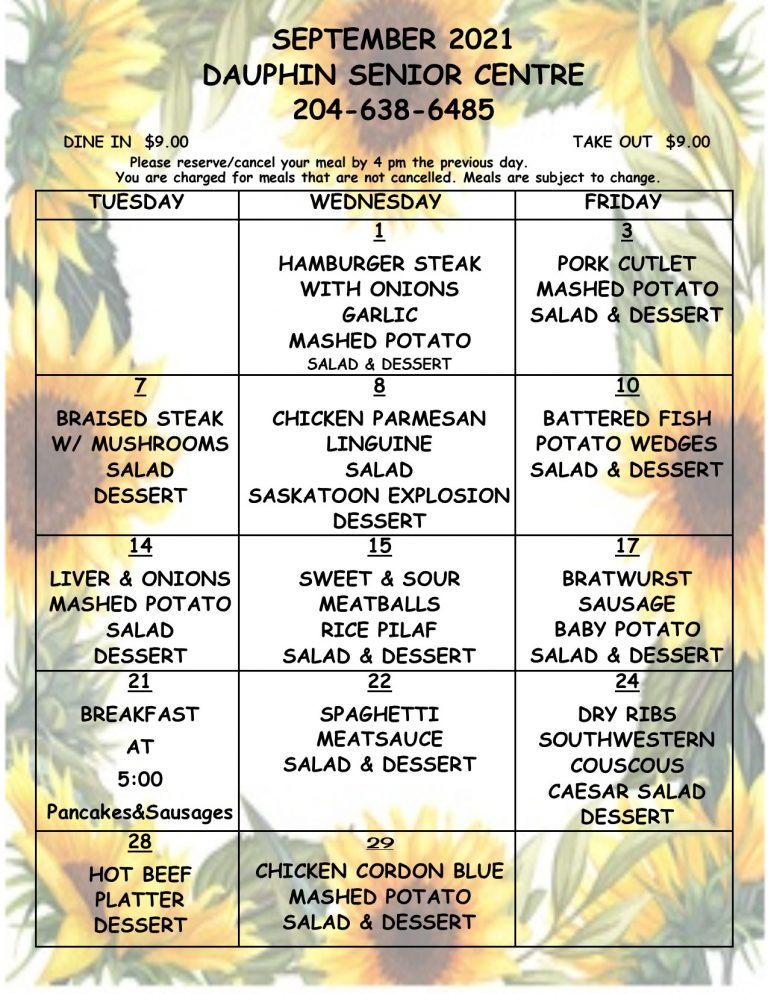 SEPTEMBER 2021
DAUPHIN SENIOR CENTRE
204-638-6485

DINE IN $9.00

TAKE OUT $9.00

Please reserve/cancel your meal by 4 pm the previous day.
You are charged for meals that are not cancelled. Meals are subject to change.

| TUESDAY | WEDNESDAY | FRIDAY |
|---|---|---|
| | 1 HAMBURGER STEAK WITH ONIONS GARLIC MASHED POTATO SALAD & DESSERT | 3 PORK CUTLET MASHED POTATO SALAD & DESSERT |
| 7 BRAISED STEAK W/ MUSHROOMS SALAD DESSERT | 8 CHICKEN PARMESAN LINGUINE SALAD SASKATOON EXPLOSION DESSERT | 10 BATTERED FISH POTATO WEDGES SALAD & DESSERT |
| 14 LIVER & ONIONS MASHED POTATO SALAD DESSERT | 15 SWEET & SOUR MEATBALLS RICE PILAF SALAD & DESSERT | 17 BRATWURST SAUSAGE BABY POTATO SALAD & DESSERT |
| 21 BREAKFAST AT 5:00 Pancakes&Sausages | 22 SPAGHETTI MEATSAUCE SALAD & DESSERT | 24 DRY RIBS SOUTHWESTERN COUSCOUS CAESAR SALAD DESSERT |
| 28 HOT BEEF PLATTER DESSERT | 29 CHICKEN CORDON BLUE MASHED POTATO SALAD & DESSERT | |